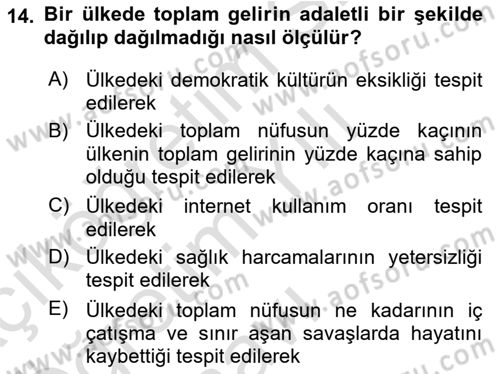 14. Bir ülkede toplam gelirin adaletli bir şekilde dağılıp dağılmadığı nasıl ölçülür?

A) Ülkedeki demokratik kültürün eksikliği tespit edilerek

B) Ülkedeki toplam nüfusun yüzde kaçının ülkenin toplam gelirinin yüzde kaçına sahip olduğu tespit edilerek

C) Ülkedeki internet kullanım oranı tespit edilerek

D) Ülkedeki sağlık harcamalarının yetersizliği tespit edilerek

E) Ülkedeki toplam nüfusun ne kadarının iç çatışma ve sınır aşan savaşlarda hayatını kaybettiği tespit edilerek

www.aofsoru.com